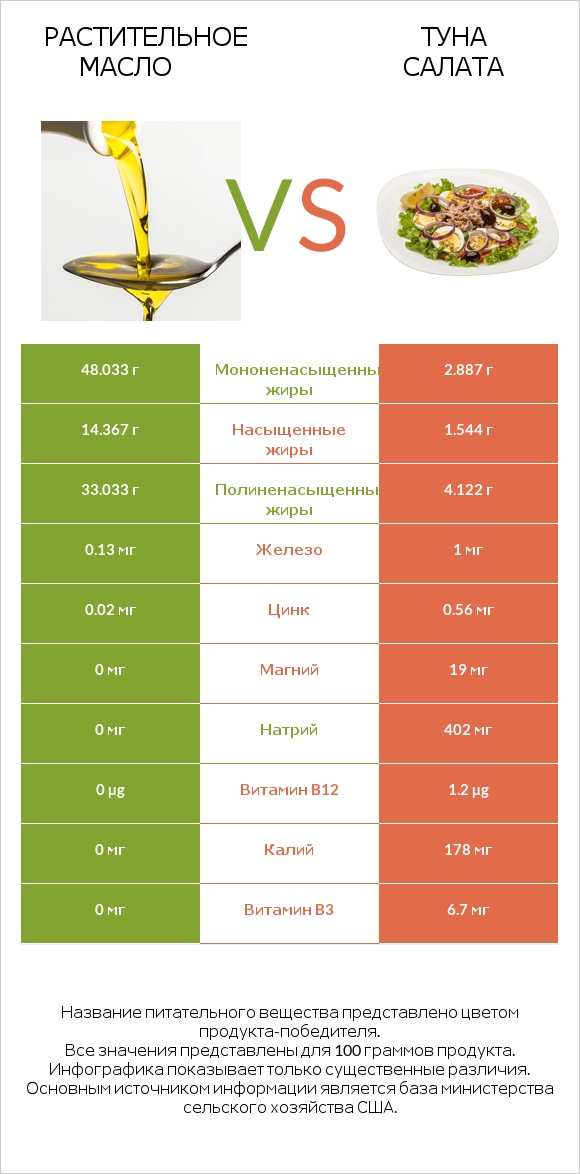 РАСТИТЕЛЬНОЕ МАСЛО

VS

ТУНА САЛАТА

| 48.033 г | Мононенасыщенны жиры | 2.887 г |
|---|---|---|
| 14.367 г | Насыщенные жиры | 1.544 г |
| 33.033 г | Полиненасыщенны жиры | 4.122 г |
| 0.13 мг | Железо | 1 мг |
| 0.02 мг | Цинк | 0.56 мг |
| 0 мг | Магний | 19 мг |
| 0 мг | Натрий | 402 мг |
| 0 µg | Витамин B12 | 1.2 µg |
| 0 мг | Калий | 178 мг |
| 0 мг | Витамин B3 | 6.7 мг |

Название питательного вещества представлено цветом продукта-победителя.
Все значения представлены для 100 граммов продукта.
Инфографика показывает только существенные различия.
Основным источником информации является база министерства сельского хозяйства США.